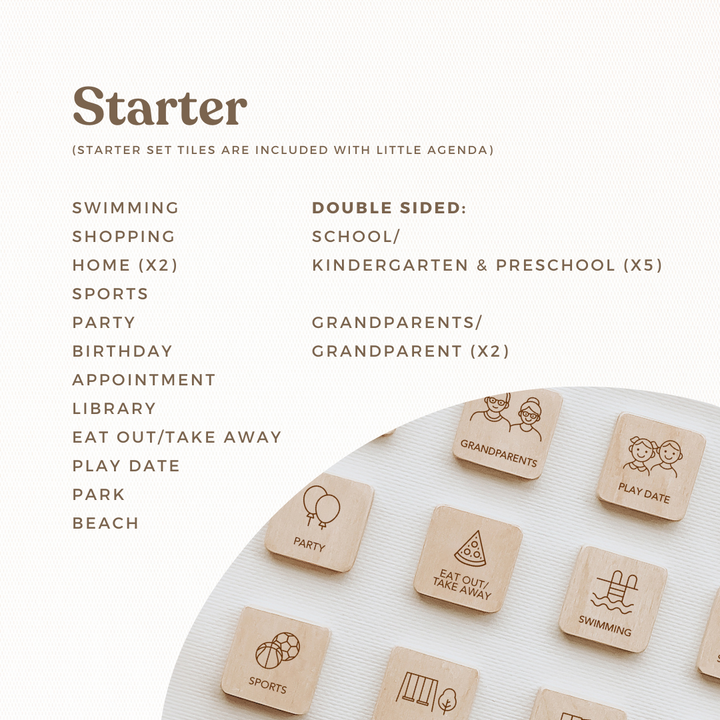 Starter

(STARTER SET TILES ARE INCLUDED WITH LITTLE AGENDA)

SWIMMING
SHOPPING
HOME (X2)
SPORTS
PARTY
BIRTHDAY
APPOINTMENT
LIBRARY
EAT OUT/TAKE AWAY
PLAY DATE
PARK
BEACH

DOUBLE SIDED:
SCHOOL/
KINDERGARTEN & PRESCHOOL (X5)

GRANDPARENTS/
GRANDPARENT (X2)

GRANDPARENTS

PLAY DATE

PARTY

EAT OUT/ TAKE AWAY

SWIMMING

SPORTS